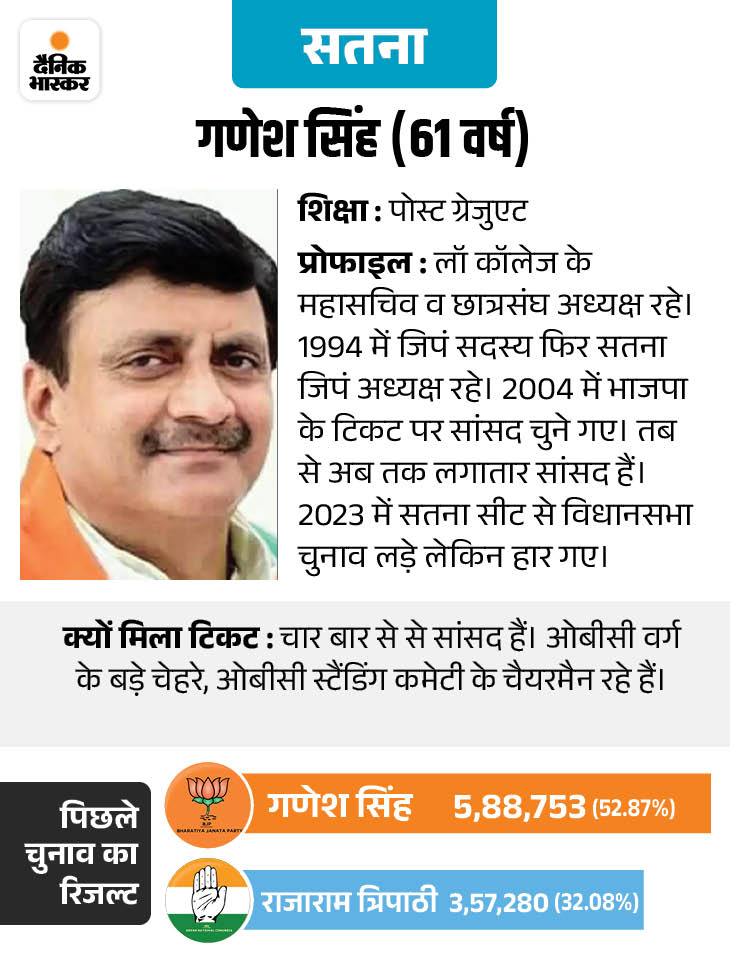 दैनिक भास्कर

सतना

गणेश सिंह (61 वर्ष)

शिक्षा : पोस्ट ग्रेजुएट

प्रोफाइल : लॉ कॉलेज के महासचिव व छात्रसंघ अध्यक्ष रहे। 1994 में जिपं सदस्य फिर सतना जिपं अध्यक्ष रहे। 2004 में भाजपा के टिकट पर सांसद चुने गए। तब से अब तक लगातार सांसद हैं। 2023 में सतना सीट से विधानसभा चुनाव लड़े लेकिन हार गए।

क्यों मिला टिकट : चार बार से से सांसद हैं। ओबीसी वर्ग के बड़े चेहरे, ओबीसी स्टैंडिंग कमेटी के चैयरमैन रहे हैं।

पिछले चुनाव का रिजल्ट

BJP BHARATIYA JANATA PARTY

गणेश सिंह 5,88,753 (52.87%)

INDIAN NATIONAL CONGRESS

राजाराम त्रिपाठी 3,57,280 (32.08%)